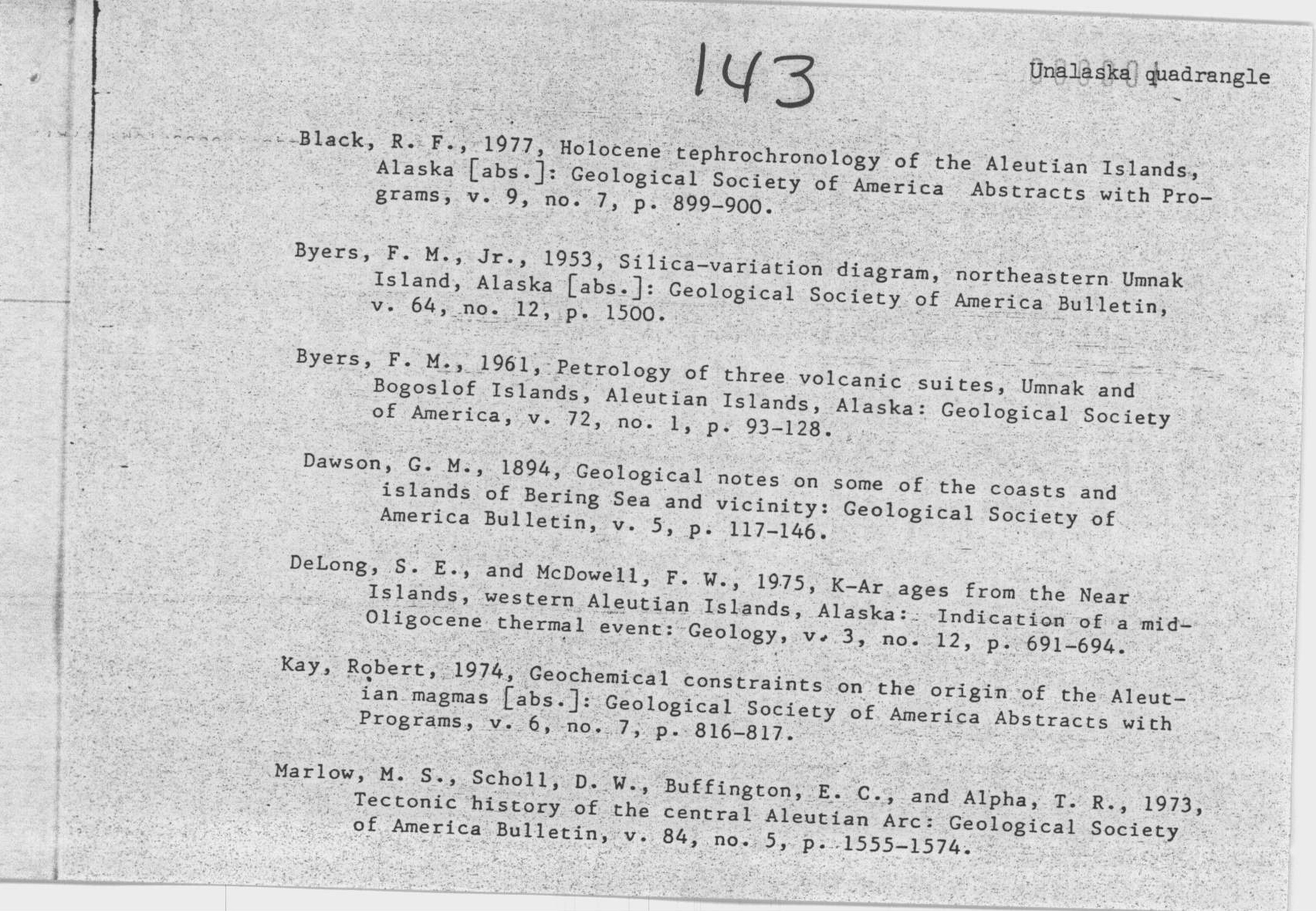 143

Unalaska quadrangle

Black, R. F., 1977, Holocene tephrochronology of the Aleutian Islands, Alaska [abs.]: Geological Society of America Abstracts with Programs, v. 9, no. 7, p. 899-900.

Byers, F. M., Jr., 1953, Silica-variation diagram, northeastern Umnak Island, Alaska [abs.]: Geological Society of America Bulletin, v. 64, no. 12, p. 1500.

Byers, F. M., 1961, Petrology of three volcanic suites, Umnak and Bogoslof Islands, Aleutian Islands, Alaska: Geological Society of America, v. 72, no. 1, p. 93-128.

Dawson, G. M., 1894, Geological notes on some of the coasts and islands of Bering Sea and vicinity: Geological Society of America Bulletin, v. 5, p. 117-146.

DeLong, S. E., and McDowell, F. W., 1975, K-Ar ages from the Near Islands, western Aleutian Islands, Alaska: Indication of a mid-Oligocene thermal event: Geology, v. 3, no. 12, p. 691-694.

Kay, Robert, 1974, Geochemical constraints on the origin of the Aleutian magmas [abs.]: Geological Society of America Abstracts with Programs, v. 6, no. 7, p. 816-817.

Marlow, M. S., Scholl, D. W., Buffington, E. C., and Alpha, T. R., 1973, Tectonic history of the central Aleutian Arc: Geological Society of America Bulletin, v. 84, no. 5, p. 1555-1574.